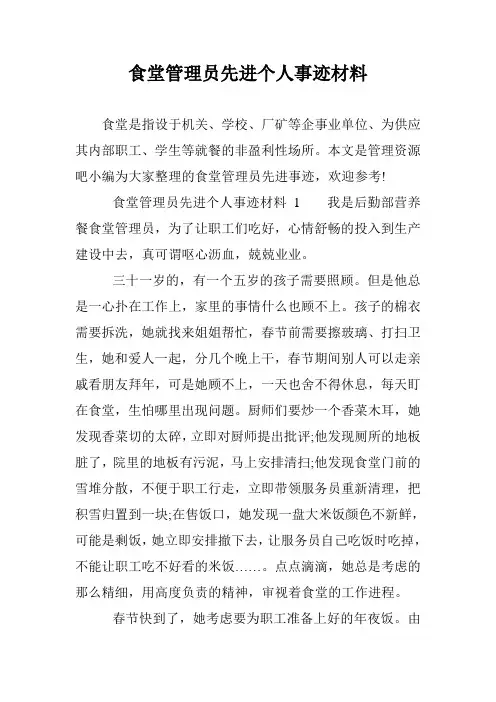 食堂管理员先进个人事迹材料

食堂是指设于机关、学校、厂矿等企事业单位、为供应其内部职工、学生等就餐的非盈利性场所。本文是管理资源吧小编为大家整理的食堂管理员先进事迹，欢迎参考!

食堂管理员先进个人事迹材料 1　　我是后勤部营养餐食堂管理员，为了让职工们吃好，心情舒畅的投入到生产建设中去，真可谓呕心沥血，兢兢业业。

三十一岁的，有一个五岁的孩子需要照顾。但是他总是一心扑在工作上，家里的事情什么也顾不上。孩子的棉衣需要拆洗，她就找来姐姐帮忙，春节前需要擦玻璃、打扫卫生，她和爱人一起，分几个晚上干，春节期间别人可以走亲戚看朋友拜年，可是她顾不上，一天也舍不得休息，每天盯在食堂，生怕哪里出现问题。厨师们要炒一个香菜木耳，她发现香菜切的太碎，立即对厨师提出批评;他发现厕所的地板脏了，院里的地板有污泥，马上安排清扫;他发现食堂门前的雪堆分散，不便于职工行走，立即带领服务员重新清理，把积雪归置到一块;在售饭口，她发现一盘大米饭颜色不新鲜，可能是剩饭，她立即安排撤下去，让服务员自己吃饭时吃掉，不能让职工吃不好看的米饭……。点点滴滴，她总是考虑的那么精细，用高度负责的精神，审视着食堂的工作进程。

春节快到了，她考虑要为职工准备上好的年夜饭。由